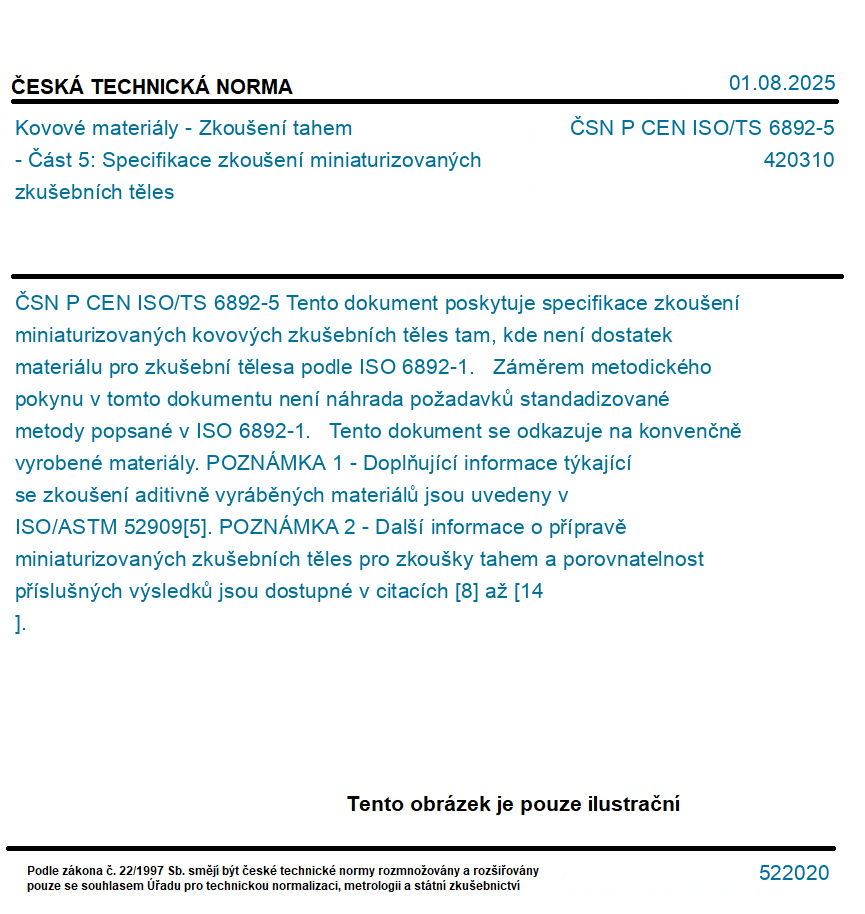 ČESKÁ TECHNICKÁ NORMA

01.08.2025

Kovové materiály - Zkoušení tahem - Část 5: Specifikace zkoušení miniaturizovaných zkušebních těles

ČSN P CEN ISO/TS 6892-5
420310

ČSN P CEN ISO/TS 6892-5 Tento dokument poskytuje specifikace zkoušení miniaturizovaných kovových zkušebních těles tam, kde není dostatek materiálu pro zkušební tělesa podle ISO 6892-1. Záměrem metodického pokynu v tomto dokumentu není náhrada požadavků standadizované metody popsané v ISO 6892-1. Tento dokument se odkazuje na konvenčně vyrobené materiály. POZNÁMKA 1 - Doplňující informace týkající se zkoušení aditivně vyráběných materiálů jsou uvedeny v ISO/ASTM 52909[5]. POZNÁMKA 2 - Další informace o přípravě miniaturizovaných zkušebních těles pro zkoušky tahem a porovnatelnost příslušných výsledků jsou dostupné v citacích [8] až [14 ].

Tento obrázek je pouze ilustrační

Podle zákona č. 22/1997 Sb. smějí být české technické normy rozmnožovány a rozšiřovány pouze se souhlasem Úřadu pro technickou normalizaci, metrologii a státní zkušebnictví

522020